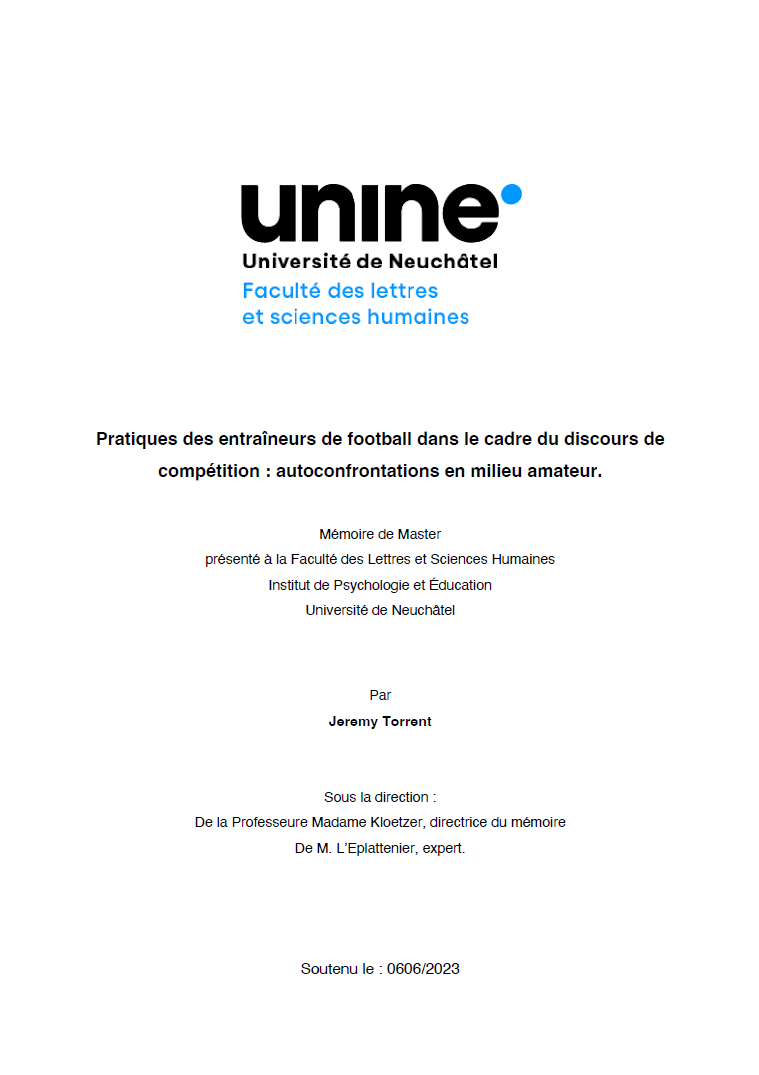 unine
Université de Neuchâtel
Faculté des lettres
et sciences humaines

Pratiques des entraîneurs de football dans le cadre du discours de compétition : autoconfrontations en milieu amateur.

Mémoire de Master
présenté à la Faculté des Lettres et Sciences Humaines
Institut de Psychologie et Éducation
Université de Neuchâtel

Par
Jeremy Torrent

Sous la direction :
De la Professeure Madame Kloetzer, directrice du mémoire
De M. L'Eplattenier, expert.

Soutenu le : 0606/2023